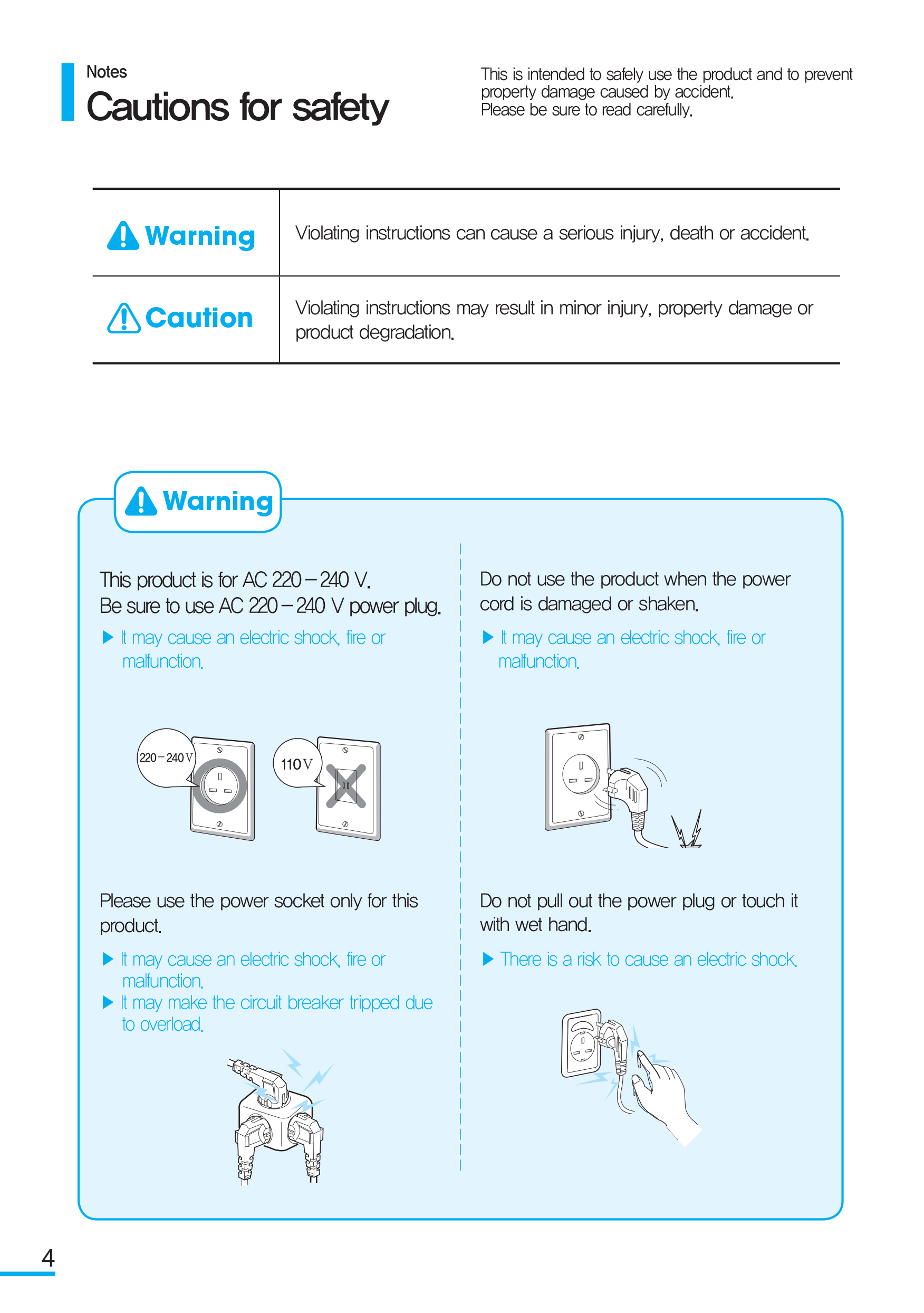 Notes
Cautions for safety

This is intended to safely use the product and to prevent property damage caused by accident.
Please be sure to read carefully.

| Warning | Violating instructions can cause a serious injury, death or accident. |
|---|---|
| Caution | Violating instructions may result in minor injury, property damage or product degradation. |

Warning

This product is for AC 220 – 240 V.
Be sure to use AC 220 – 240 V power plug.

▶ It may cause an electric shock, fire or malfunction.

220 – 240 V

110 V

Please use the power socket only for this product.

▶ It may cause an electric shock, fire or malfunction.
▶ It may make the circuit breaker tripped due to overload.

Do not use the product when the power cord is damaged or shaken.

▶ It may cause an electric shock, fire or malfunction.

Do not pull out the power plug or touch it with wet hand.

▶ There is a risk to cause an electric shock.

4